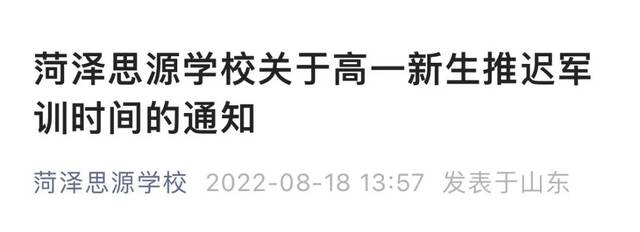 菏泽思源学校关于高一新生推迟军训时间的通知

菏泽思源学校 2022-08-18 13:57 发表于山东